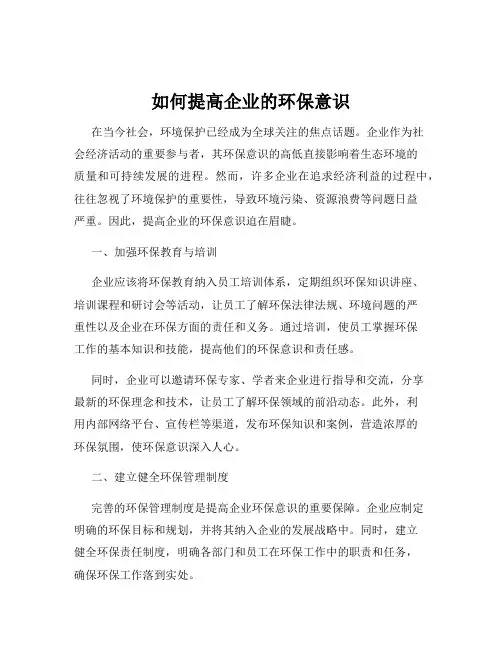 如何提高企业的环保意识

在当今社会，环境保护已经成为全球关注的焦点话题。企业作为社会经济活动的重要参与者，其环保意识的高低直接影响着生态环境的质量和可持续发展的进程。然而，许多企业在追求经济利益的过程中，往往忽视了环境保护的重要性，导致环境污染、资源浪费等问题日益严重。因此，提高企业的环保意识迫在眉睫。

一、加强环保教育与培训

企业应该将环保教育纳入员工培训体系，定期组织环保知识讲座、培训课程和研讨会等活动，让员工了解环保法律法规、环境问题的严重性以及企业在环保方面的责任和义务。通过培训，使员工掌握环保工作的基本知识和技能，提高他们的环保意识和责任感。

同时，企业可以邀请环保专家、学者来企业进行指导和交流，分享最新的环保理念和技术，让员工了解环保领域的前沿动态。此外，利用内部网络平台、宣传栏等渠道，发布环保知识和案例，营造浓厚的环保氛围，使环保意识深入人心。

二、建立健全环保管理制度

完善的环保管理制度是提高企业环保意识的重要保障。企业应制定明确的环保目标和规划，并将其纳入企业的发展战略中。同时，建立健全环保责任制度，明确各部门和员工在环保工作中的职责和任务，确保环保工作落到实处。